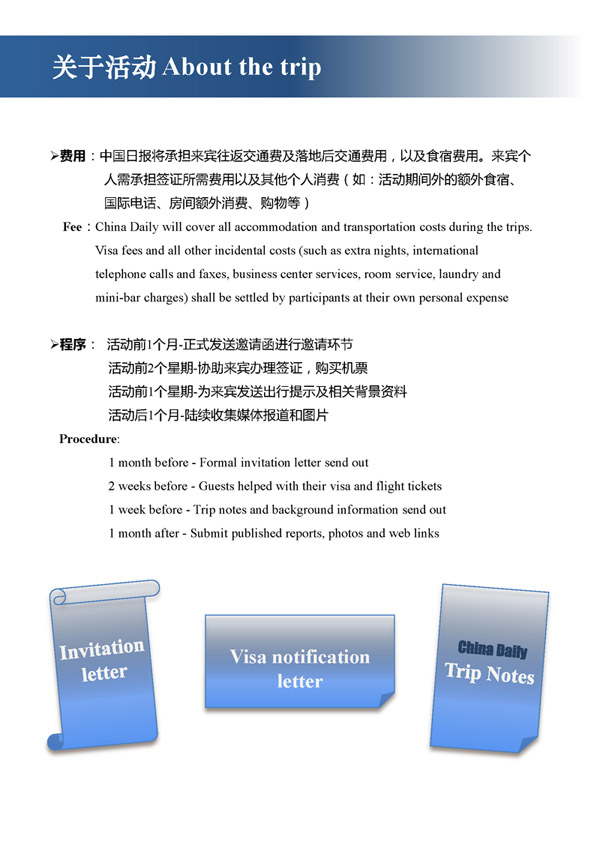 关于活动 About the trip

➢费用：中国日报将承担来宾往返交通费及落地后交通费用，以及食宿费用。来宾个人需承担签证所需费用以及其他个人消费（如：活动期间外的额外食宿、国际电话、房间额外消费、购物等）

Fee：China Daily will cover all accommodation and transportation costs during the trips. Visa fees and all other incidental costs (such as extra nights, international telephone calls and faxes, business center services, room service, laundry and mini-bar charges) shall be settled by participants at their own personal expense

➢程序： 活动前1个月-正式发送邀请函进行邀请环节
活动前2个星期-协助来宾办理签证，购买机票
活动前1个星期-为来宾发送出行提示及相关背景资料
活动后1个月-陆续收集媒体报道和图片

Procedure:
1 month before - Formal invitation letter send out
2 weeks before - Guests helped with their visa and flight tickets
1 week before - Trip notes and background information send out
1 month after - Submit published reports, photos and web links

Invitation letter

Visa notification letter

China Daily Trip Notes